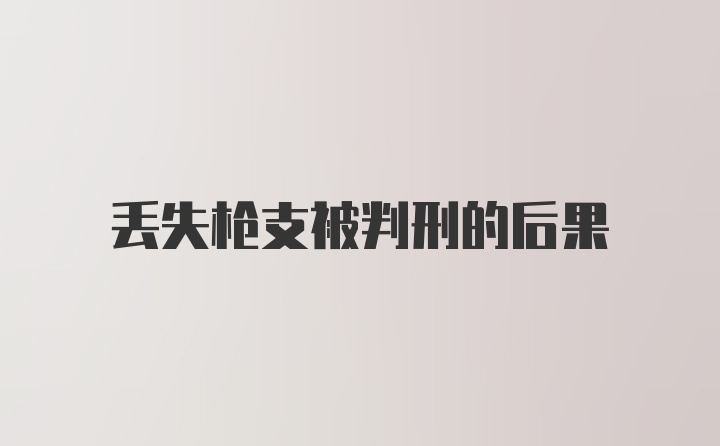 丢失枪支被判刑的后果